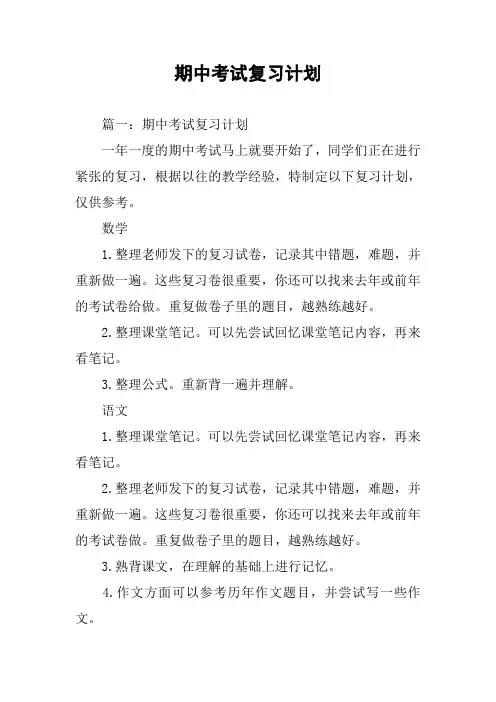 期中考试复习计划

篇一：期中考试复习计划

一年一度的期中考试马上就要开始了，同学们正在进行紧张的复习，根据以往的教学经验，特制定以下复习计划，仅供参考。

数学

1. 整理老师发下的复习试卷，记录其中错题，难题，并重新做一遍。这些复习卷很重要，你还可以找来去年或前年的考试卷给做。重复做卷子里的题目，越熟练越好。

2. 整理课堂笔记。可以先尝试回忆课堂笔记内容，再来看笔记。

3. 整理公式。重新背一遍并理解。

语文

1. 整理课堂笔记。可以先尝试回忆课堂笔记内容，再来看笔记。

2. 整理老师发下的复习试卷，记录其中错题，难题，并重新做一遍。这些复习卷很重要，你还可以找来去年或前年的考试卷做。重复做卷子里的题目，越熟练越好。

3. 熟背课文，在理解的基础上进行记忆。

4. 作文方面可以参考历年作文题目，并尝试写一些作文。